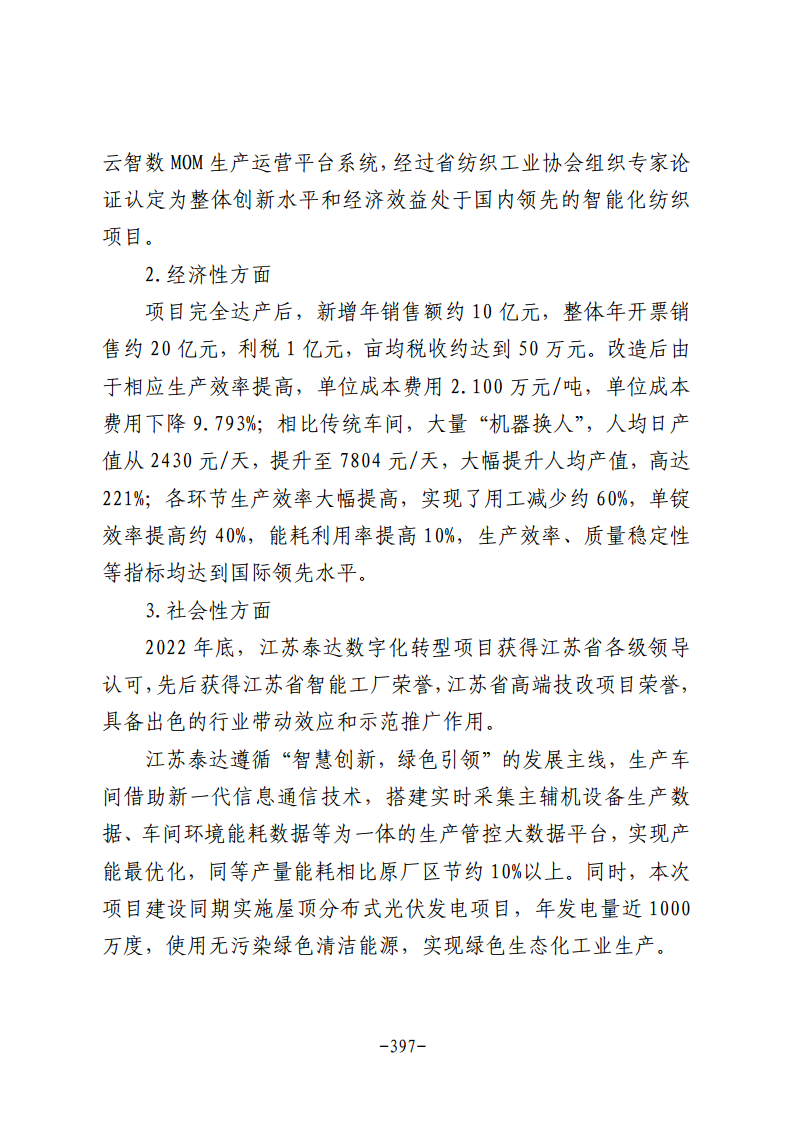 云智数MOM生产运营平台系统，经过省纺织工业协会组织专家论证认定为整体创新水平和经济效益处于国内领先的智能化纺织项目。

2.经济性方面

项目完全达产后，新增年销售额约10亿元，整体年开票销售约20亿元，利税1亿元，亩均税收约达到50万元。改造后由于相应生产效率提高，单位成本费用2.100万元/吨，单位成本费用下降9.793%；相比传统车间，大量“机器换人”，人均日产值从2430元/天，提升至7804元/天，大幅提升人均产值，高达221%；各环节生产效率大幅提高，实现了用工减少约60%，单锭效率提高约40%，能耗利用率提高10%，生产效率、质量稳定性等指标均达到国际领先水平。

3.社会性方面

2022年底，江苏泰达数字化转型项目获得江苏省各级领导认可，先后获得江苏省智能工厂荣誉，江苏省高端技改项目荣誉，具备出色的行业带动效应和示范推广作用。

江苏泰达遵循“智慧创新，绿色引领”的发展主线，生产车间借助新一代信息通信技术，搭建实时采集主辅机设备生产数据、车间环境能耗数据等为一体的生产管控大数据平台，实现产能最优化，同等产量能耗相比原厂区节约10%以上。同时，本次项目建设同期实施屋顶分布式光伏发电项目，年发电量近1000万度，使用无污染绿色清洁能源，实现绿色生态化工业生产。

-397-